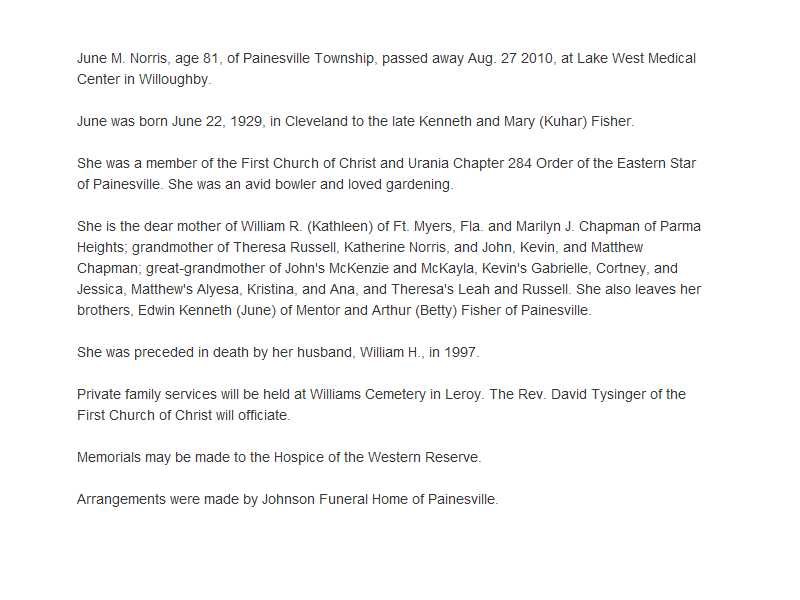 June M. Norris, age 81, of Painesville Township, passed away Aug. 27 2010, at Lake West Medical Center in Willoughby.

June was born June 22, 1929, in Cleveland to the late Kenneth and Mary (Kuhar) Fisher.

She was a member of the First Church of Christ and Urania Chapter 284 Order of the Eastern Star of Painesville. She was an avid bowler and loved gardening.

She is the dear mother of William R. (Kathleen) of Ft. Myers, Fla. and Marilyn J. Chapman of Parma Heights; grandmother of Theresa Russell, Katherine Norris, and John, Kevin, and Matthew Chapman; great-grandmother of John's McKenzie and McKayla, Kevin's Gabrielle, Cortney, and Jessica, Matthew's Alyesa, Kristina, and Ana, and Theresa's Leah and Russell. She also leaves her brothers, Edwin Kenneth (June) of Mentor and Arthur (Betty) Fisher of Painesville.

She was preceded in death by her husband, William H., in 1997.

Private family services will be held at Williams Cemetery in Leroy. The Rev. David Tysinger of the First Church of Christ will officiate.

Memorials may be made to the Hospice of the Western Reserve.

Arrangements were made by Johnson Funeral Home of Painesville.